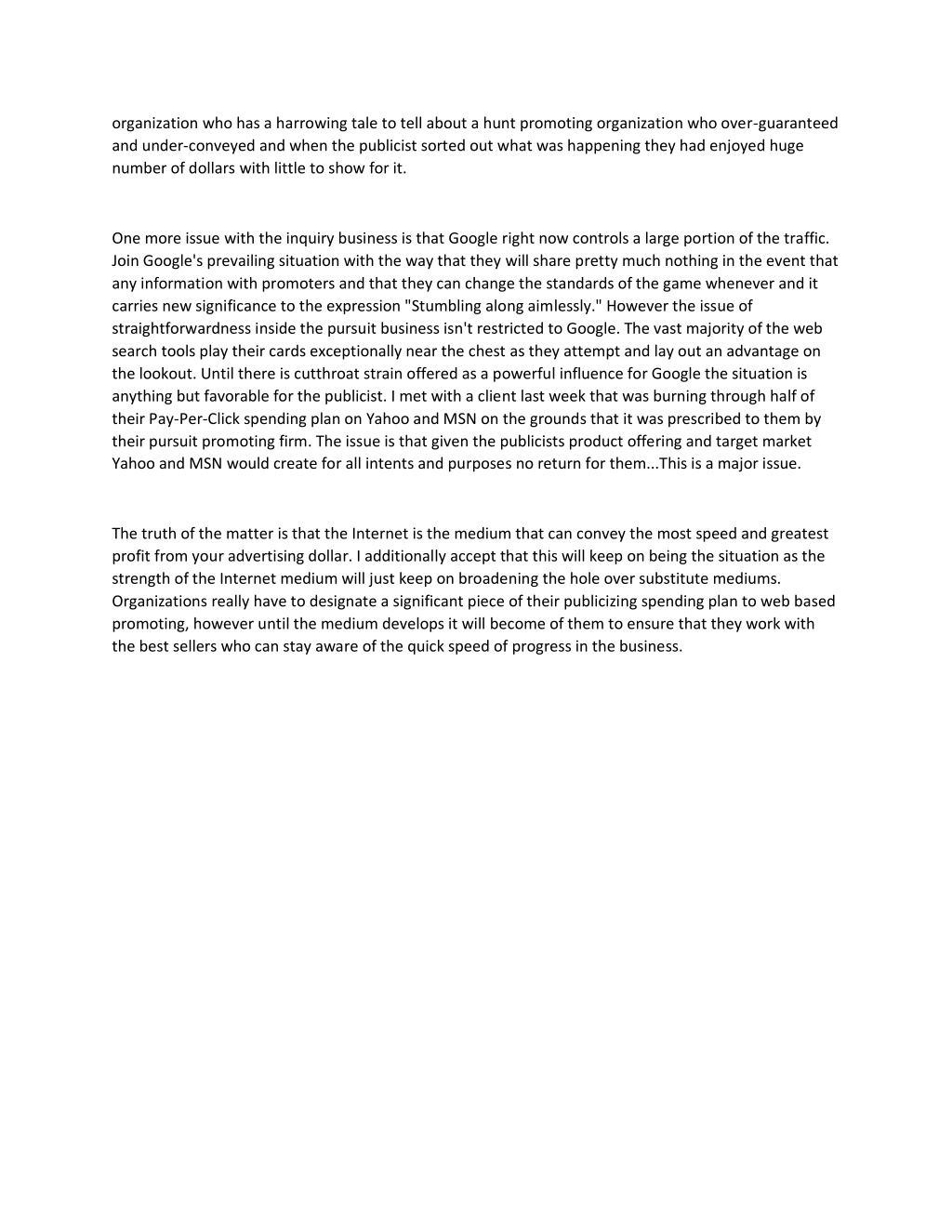 organization who has a harrowing tale to tell about a hunt promoting organization who over-guaranteed and under-conveyed and when the publicist sorted out what was happening they had enjoyed huge number of dollars with little to show for it.

One more issue with the inquiry business is that Google right now controls a large portion of the traffic. Join Google's prevailing situation with the way that they will share pretty much nothing in the event that any information with promoters and that they can change the standards of the game whenever and it carries new significance to the expression "Stumbling along aimlessly." However the issue of straightforwardness inside the pursuit business isn't restricted to Google. The vast majority of the web search tools play their cards exceptionally near the chest as they attempt and lay out an advantage on the lookout. Until there is cutthroat strain offered as a powerful influence for Google the situation is anything but favorable for the publicist. I met with a client last week that was burning through half of their Pay-Per-Click spending plan on Yahoo and MSN on the grounds that it was prescribed to them by their pursuit promoting firm. The issue is that given the publicists product offering and target market Yahoo and MSN would create for all intents and purposes no return for them...This is a major issue.

The truth of the matter is that the Internet is the medium that can convey the most speed and greatest profit from your advertising dollar. I additionally accept that this will keep on being the situation as the strength of the Internet medium will just keep on broadening the hole over substitute mediums. Organizations really have to designate a significant piece of their publicizing spending plan to web based promoting, however until the medium develops it will become of them to ensure that they work with the best sellers who can stay aware of the quick speed of progress in the business.